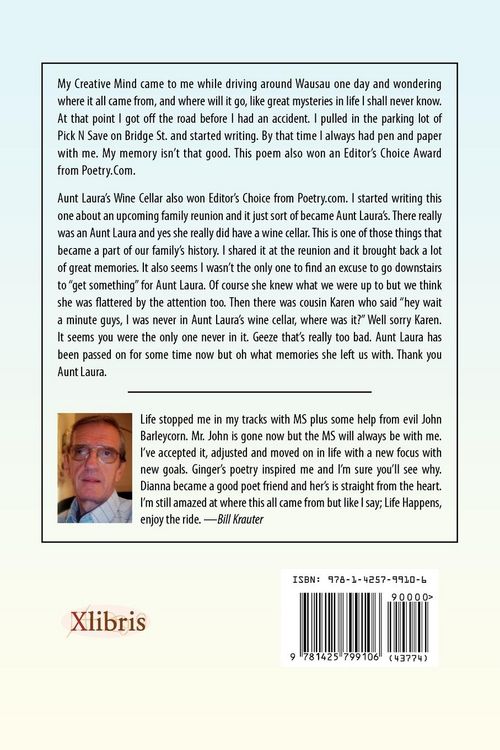 My Creative Mind came to me while driving around Wausau one day and wondering where it all came from, and where will it go, like great mysteries in life I shall never know. At that point I got off the road before I had an accident. I pulled in the parking lot of Pick N Save on Bridge St. and started writing. By that time I always had pen and paper with me. My memory isn't that good. This poem also won an Editor's Choice Award from Poetry.Com.

Aunt Laura's Wine Cellar also won Editor's Choice from Poetry.com. I started writing this one about an upcoming family reunion and it just sort of became Aunt Laura's. There really was an Aunt Laura and yes she really did have a wine cellar. This is one of those things that became a part of our family's history. I shared it at the reunion and it brought back a lot of great memories. It also seems I wasn't the only one to find an excuse to go downstairs to "get something" for Aunt Laura. Of course she knew what we were up to but we think she was flattered by the attention too. Then there was cousin Karen who said "hey wait a minute guys, I was never in Aunt Laura's wine cellar, where was it?" Well sorry Karen. It seems you were the only one never in it. Geeze that's really too bad. Aunt Laura has been passed on for some time now but oh what memories she left us with. Thank you Aunt Laura.

Life stopped me in my tracks with MS plus some help from evil John Barleycorn. Mr. John is gone now but the MS will always be with me. I've accepted it, adjusted and moved on in life with a new focus with new goals. Ginger's poetry inspired me and I'm sure you'll see why. Dianna became a good poet friend and her's is straight from the heart. I'm still amazed at where this all came from but like I say; Life Happens, enjoy the ride. —Bill Krauter

Xlibris

ISBN: 978-1-4257-9910-6

90000>

9 781425 799106 (43774)